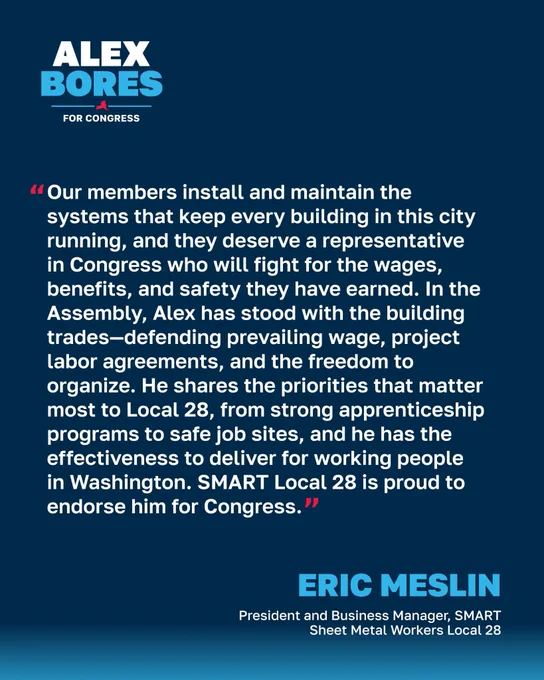 ALEX
BORES
FOR CONGRESS

“Our members install and maintain the systems that keep every building in this city running, and they deserve a representative in Congress who will fight for the wages, benefits, and safety they have earned. In the Assembly, Alex has stood with the building trades—defending prevailing wage, project labor agreements, and the freedom to organize. He shares the priorities that matter most to Local 28, from strong apprenticeship programs to safe job sites, and he has the effectiveness to deliver for working people in Washington. SMART Local 28 is proud to endorse him for Congress.”

ERIC MESLIN
President and Business Manager, SMART Sheet Metal Workers Local 28